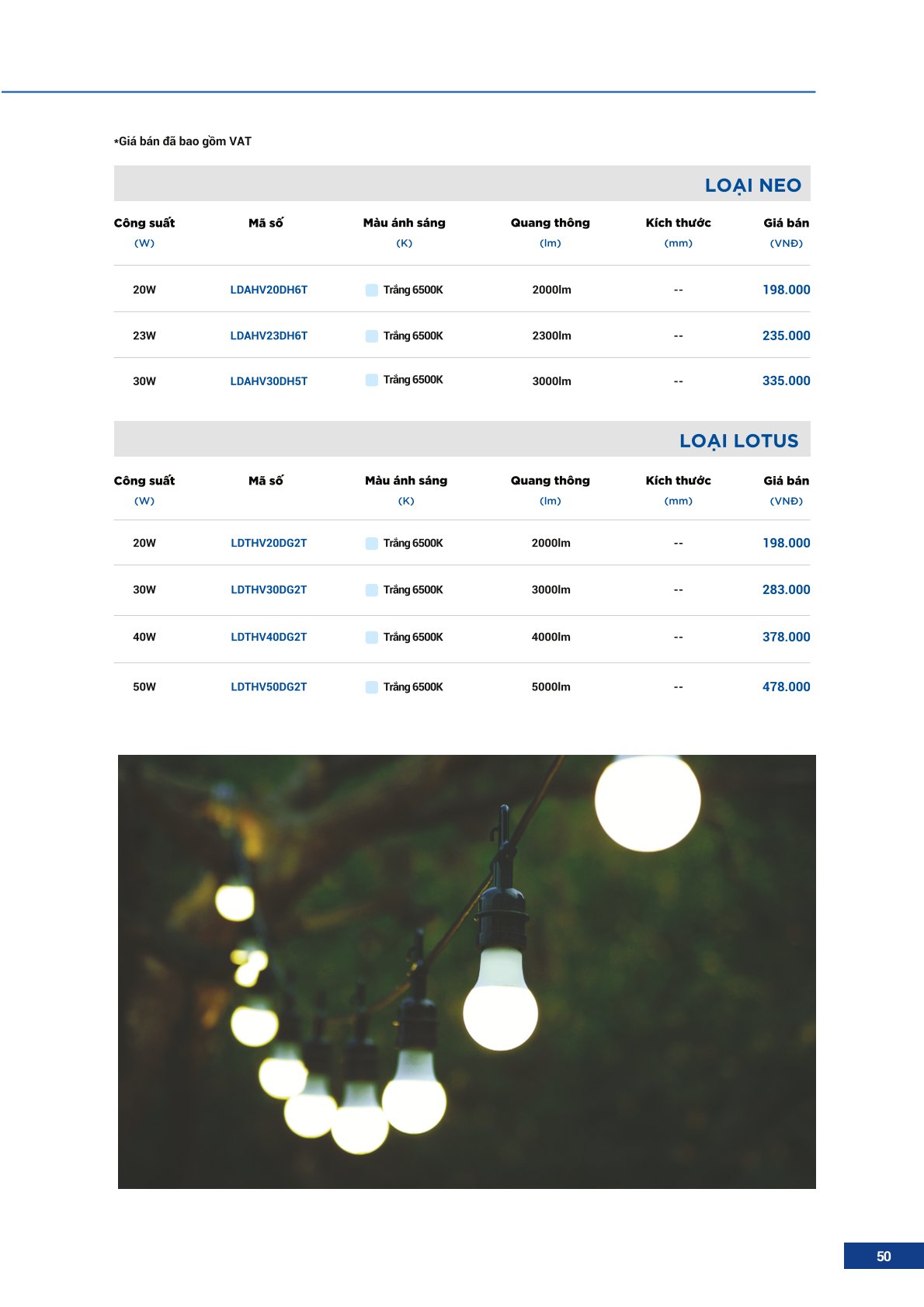 *Giá bán đã bao gồm VAT

LOẠI NEO

| Công suất (W) | Mã số | Màu ánh sáng (K) | Quang thông (lm) | Kích thước (mm) | Giá bán (VNĐ) |
|---|---|---|---|---|---|
| 20W | LDAHV20DH6T | Trắng 6500K | 2000lm | -- | 198.000 |
| 23W | LDAHV23DH6T | Trắng 6500K | 2300lm | -- | 235.000 |
| 30W | LDAHV30DH5T | Trắng 6500K | 3000lm | -- | 335.000 |

LOẠI LOTUS

| Công suất (W) | Mã số | Màu ánh sáng (K) | Quang thông (lm) | Kích thước (mm) | Giá bán (VNĐ) |
|---|---|---|---|---|---|
| 20W | LDTHV20DG2T | Trắng 6500K | 2000lm | -- | 198.000 |
| 30W | LDTHV30DG2T | Trắng 6500K | 3000lm | -- | 283.000 |
| 40W | LDTHV40DG2T | Trắng 6500K | 4000lm | -- | 378.000 |
| 50W | LDTHV50DG2T | Trắng 6500K | 5000lm | -- | 478.000 |

50